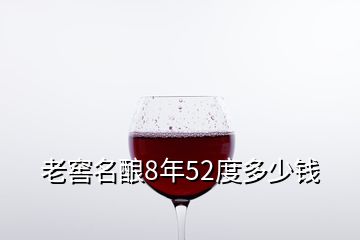 老窖名酿8年52度多少钱